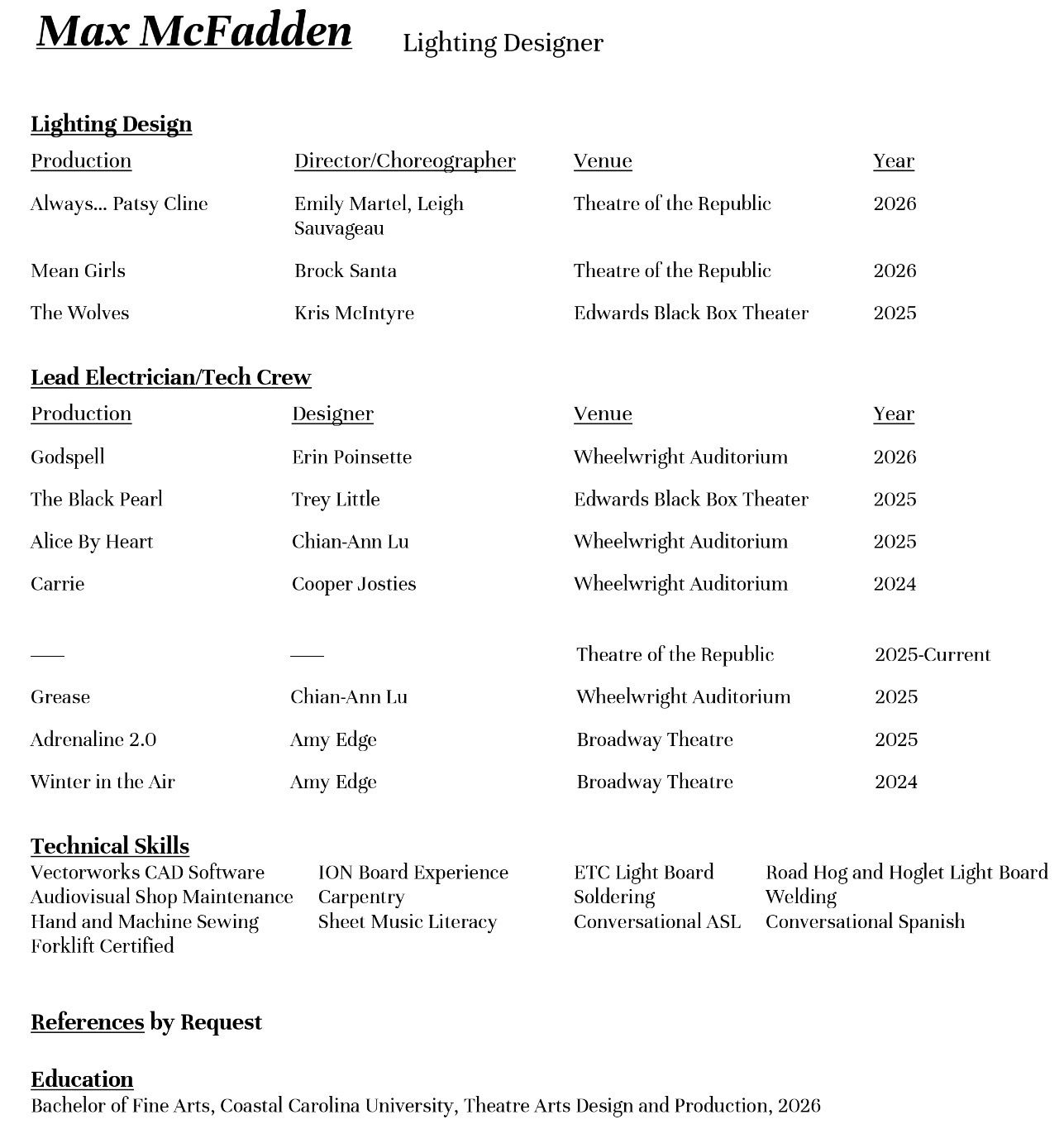 Max McFadden Lighting Designer

Lighting Design

| Production | Director/Choreographer | Venue | Year |
|---|---|---|---|
| Always... Patsy Cline | Emily Martel, Leigh Sauvageau | Theatre of the Republic | 2026 |
| Mean Girls | Brock Santa | Theatre of the Republic | 2026 |
| The Wolves | Kris McIntyre | Edwards Black Box Theater | 2025 |

Lead Electrician/Tech Crew

| Production | Designer | Venue | Year |
|---|---|---|---|
| Godspell | Erin Poinsette | Wheelwright Auditorium | 2026 |
| The Black Pearl | Trey Little | Edwards Black Box Theater | 2025 |
| Alice By Heart | Chian-Ann Lu | Wheelwright Auditorium | 2025 |
| Carrie | Cooper Josties | Wheelwright Auditorium | 2024 |
| —— | —— | Theatre of the Republic | 2025-Current |
| Grease | Chian-Ann Lu | Wheelwright Auditorium | 2025 |
| Adrenaline 2.0 | Amy Edge | Broadway Theatre | 2025 |
| Winter in the Air | Amy Edge | Broadway Theatre | 2024 |

Technical Skills

| | | | |
|---|---|---|---|
| Vectorworks CAD Software | ION Board Experience | ETC Light Board | Road Hog and Hoglet Light Board |
| Audiovisual Shop Maintenance | Carpentry | Soldering | Welding |
| Hand and Machine Sewing | Sheet Music Literacy | Conversational ASL | Conversational Spanish |
| Forklift Certified | | | |

References by Request

Education
Bachelor of Fine Arts, Coastal Carolina University, Theatre Arts Design and Production, 2026